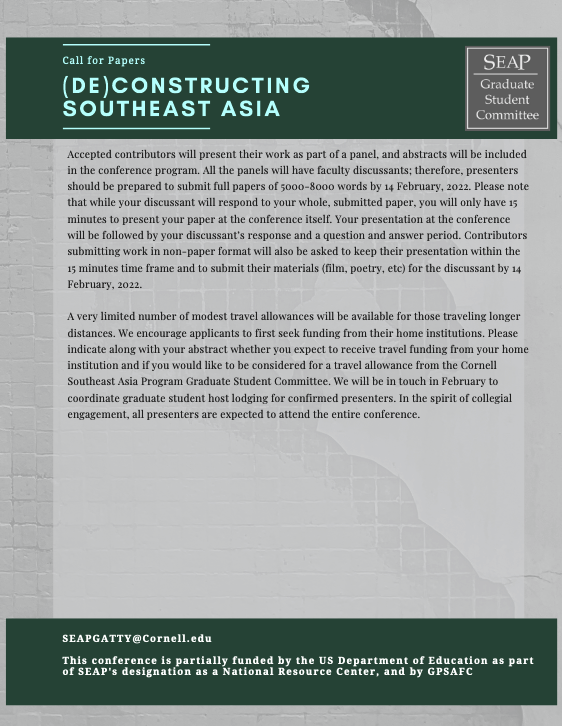 Call for Papers

(DE)CONSTRUCTING SOUTHEAST ASIA

SEAP
Graduate Student Committee

Accepted contributors will present their work as part of a panel, and abstracts will be included in the conference program. All the panels will have faculty discussants; therefore, presenters should be prepared to submit full papers of 5000-8000 words by 14 February, 2022. Please note that while your discussant will respond to your whole, submitted paper, you will only have 15 minutes to present your paper at the conference itself. Your presentation at the conference will be followed by your discussant's response and a question and answer period. Contributors submitting work in non-paper format will also be asked to keep their presentation within the 15 minutes time frame and to submit their materials (film, poetry, etc) for the discussant by 14 February, 2022.

A very limited number of modest travel allowances will be available for those traveling longer distances. We encourage applicants to first seek funding from their home institutions. Please indicate along with your abstract whether you expect to receive travel funding from your home institution and if you would like to be considered for a travel allowance from the Cornell Southeast Asia Program Graduate Student Committee. We will be in touch in February to coordinate graduate student host lodging for confirmed presenters. In the spirit of collegial engagement, all presenters are expected to attend the entire conference.

SEAPGATTY@Cornell.edu

This conference is partially funded by the US Department of Education as part of SEAP's designation as a National Resource Center, and by GPSAFC